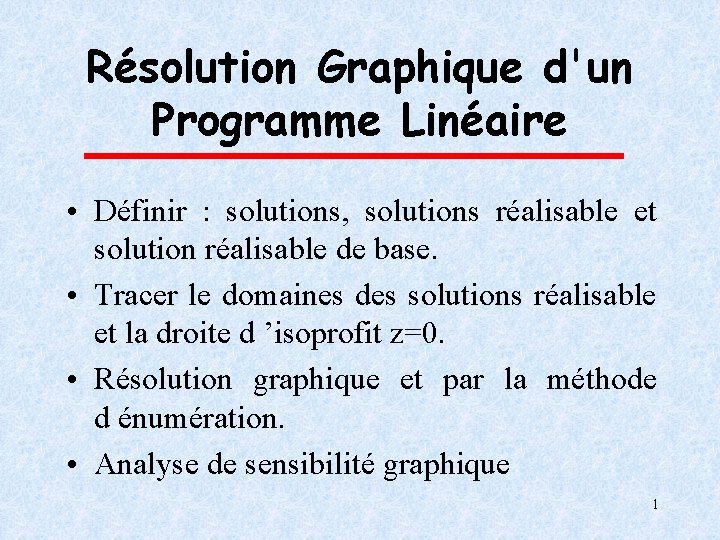 Résolution Graphique d'un Programme Linéaire

• Définir : solutions, solutions réalisable et solution réalisable de base.

• Tracer le domaines des solutions réalisable et la droite d ’isoprofit z=0.

• Résolution graphique et par la méthode d énumération.

• Analyse de sensibilité graphique

1